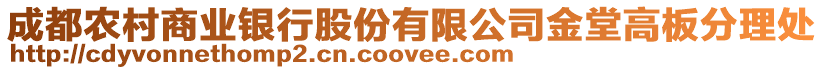 成都农村商业银行股份有限公司金堂高板分理处
http://cdyvonnethomp2.cn.coovee.com